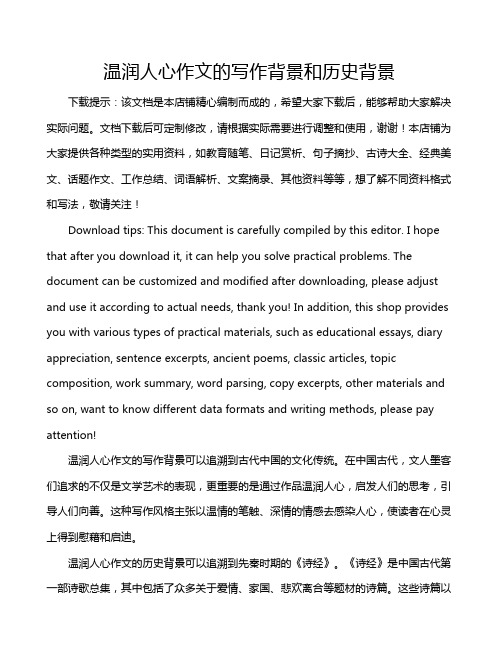 温润人心作文的写作背景和历史背景

下载提示：该文档是本店铺精心编制而成的，希望大家下载后，能够帮助大家解决实际问题。文档下载后可定制修改，请根据实际需要进行调整和使用，谢谢！本店铺为大家提供各种类型的实用资料，如教育随笔、日记赏析、句子摘抄、古诗大全、经典美文、话题作文、工作总结、词语解析、文案摘录、其他资料等等，想了解不同资料格式和写法，敬请关注！

Download tips: This document is carefully compiled by this editor. I hope that after you download it, it can help you solve practical problems. The document can be customized and modified after downloading, please adjust and use it according to actual needs, thank you! In addition, this shop provides you with various types of practical materials, such as educational essays, diary appreciation, sentence excerpts, ancient poems, classic articles, topic composition, work summary, word parsing, copy excerpts, other materials and so on, want to know different data formats and writing methods, please pay attention!

温润人心作文的写作背景可以追溯到古代中国的文化传统。在中国古代，文人墨客们追求的不仅是文学艺术的表现，更重要的是通过作品温润人心，启发人们的思考，引导人们向善。这种写作风格主张以温情的笔触、深情的情感去感染人心，使读者在心灵上得到慰藉和启迪。

温润人心作文的历史背景可以追溯到先秦时期的《诗经》。《诗经》是中国古代第一部诗歌总集，其中包括了众多关于爱情、家国、悲欢离合等题材的诗篇。这些诗篇以